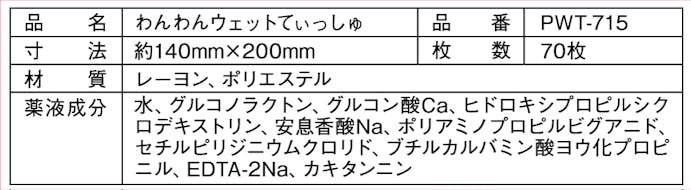 | 品　　名 | わんわんウェットてぃっしゅ | 品　　番 | PWT-715 |
|---|---|---|---|
| 寸　　法 | 約140mm×200mm | 枚　　数 | 70枚 |
| 材　　質 | レーヨン、ポリエステル | | |
| 薬液成分 | 水、グルコノラクトン、グルコン酸Ca、ヒドロキシプロピルシクロデキストリン、安息香酸Na、ポリアミノプロピルビグアニド、セチルピリジニウムクロリド、ブチルカルバミン酸ヨウ化プロピニル、EDTA-2Na、カキタンニン | | |